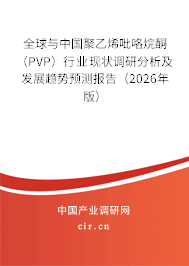 全球与中国聚乙烯吡咯烷酮（PVP）行业现状调研分析及发展趋势预测报告（2026年版）

中国产业调研网
cir.cn